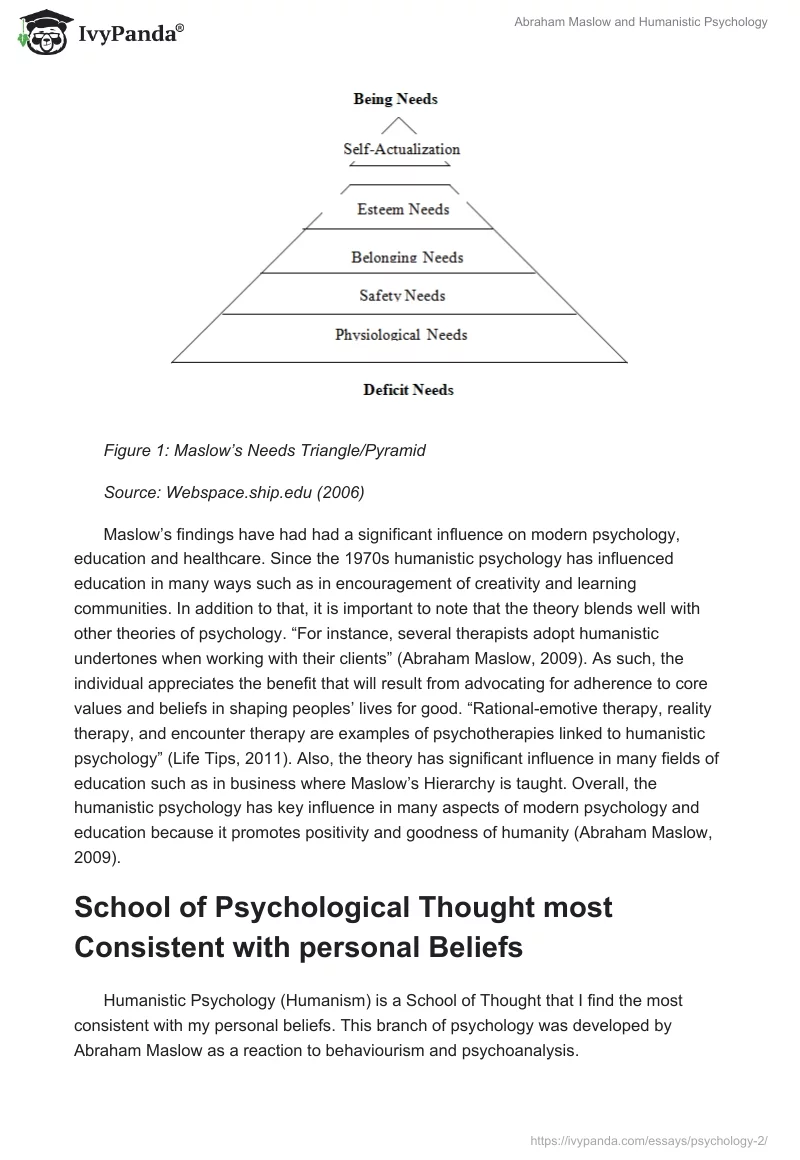 IvyPanda®

Abraham Maslow and Humanistic Psychology

Being Needs

Self-Actualization

Esteem Needs

Belonging Needs

Safety Needs

Physiological Needs

Deficit Needs

Figure 1: Maslow's Needs Triangle/Pyramid

Source: Webspace.ship.edu (2006)

Maslow's findings have had had a significant influence on modern psychology, education and healthcare. Since the 1970s humanistic psychology has influenced education in many ways such as in encouragement of creativity and learning communities. In addition to that, it is important to note that the theory blends well with other theories of psychology. "For instance, several therapists adopt humanistic undertones when working with their clients" (Abraham Maslow, 2009). As such, the individual appreciates the benefit that will result from advocating for adherence to core values and beliefs in shaping peoples' lives for good. "Rational-emotive therapy, reality therapy, and encounter therapy are examples of psychotherapies linked to humanistic psychology" (Life Tips, 2011). Also, the theory has significant influence in many fields of education such as in business where Maslow's Hierarchy is taught. Overall, the humanistic psychology has key influence in many aspects of modern psychology and education because it promotes positivity and goodness of humanity (Abraham Maslow, 2009).

School of Psychological Thought most Consistent with personal Beliefs

Humanistic Psychology (Humanism) is a School of Thought that I find the most consistent with my personal beliefs. This branch of psychology was developed by Abraham Maslow as a reaction to behaviourism and psychoanalysis.

https://ivypanda.com/essays/psychology-2/